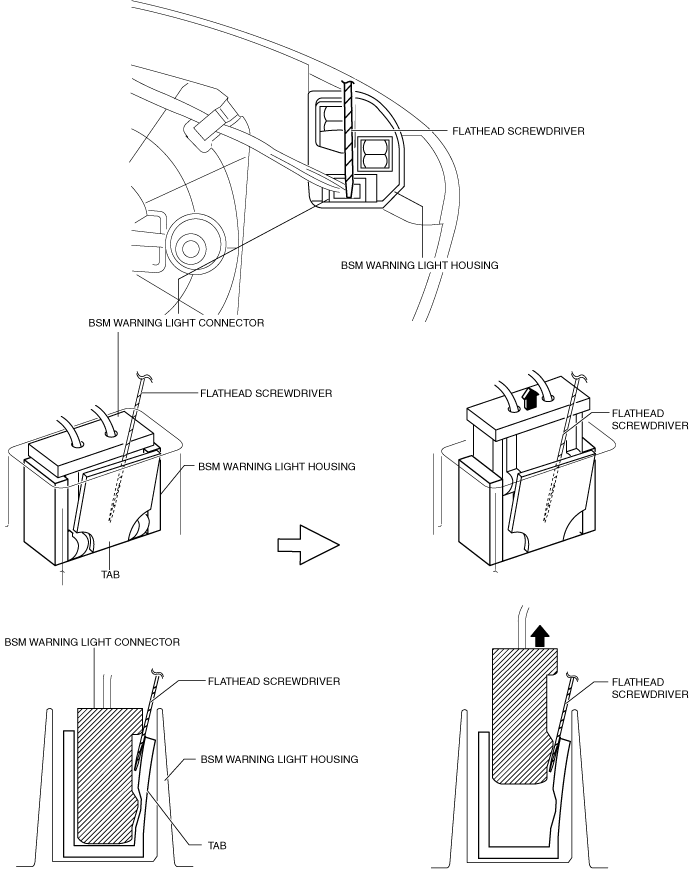 FLATHEAD SCREWDRIVER

BSM WARNING LIGHT HOUSING

BSM WARNING LIGHT CONNECTOR

FLATHEAD SCREWDRIVER

BSM WARNING LIGHT HOUSING

TAB

FLATHEAD SCREWDRIVER

BSM WARNING LIGHT CONNECTOR

FLATHEAD SCREWDRIVER

BSM WARNING LIGHT HOUSING

TAB

FLATHEAD SCREWDRIVER